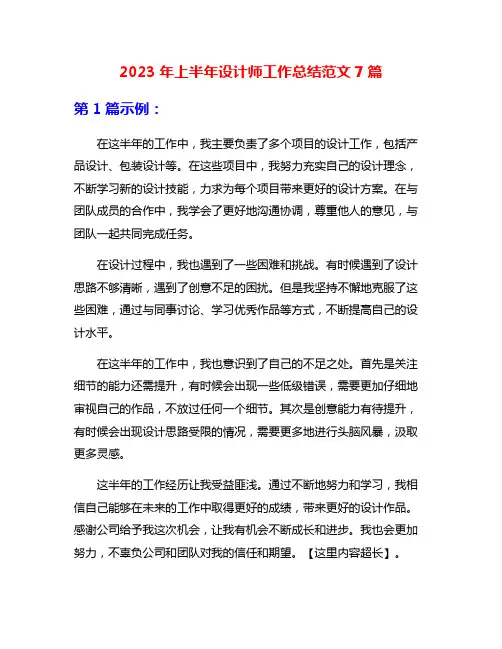 2023 年上半年设计师工作总结范文 7 篇

第 1 篇示例：

在这半年的工作中，我主要负责了多个项目的设计工作，包括产品设计、包装设计等。在这些项目中，我努力充实自己的设计理念，不断学习新的设计技能，力求为每个项目带来更好的设计方案。在与团队成员的合作中，我学会了更好地沟通协调，尊重他人的意见，与团队一起共同完成任务。

在设计过程中，我也遇到了一些困难和挑战。有时候遇到了设计思路不够清晰，遇到了创意不足的困扰。但是我坚持不懈地克服了这些困难，通过与同事讨论、学习优秀作品等方式，不断提高自己的设计水平。

在这半年的工作中，我也意识到了自己的不足之处。首先是关注细节的能力还需提升，有时候会出现一些低级错误，需要更加仔细地审视自己的作品，不放过任何一个细节。其次是创意能力有待提升，有时候会出现设计思路受限的情况，需要更多地进行头脑风暴，汲取更多灵感。

这半年的工作经历让我受益匪浅。通过不断地努力和学习，我相信自己能够在未来的工作中取得更好的成绩，带来更好的设计作品。感谢公司给予我这次机会，让我有机会不断成长和进步。我也会更加努力，不辜负公司和团队对我的信任和期望。【这里内容超长】。